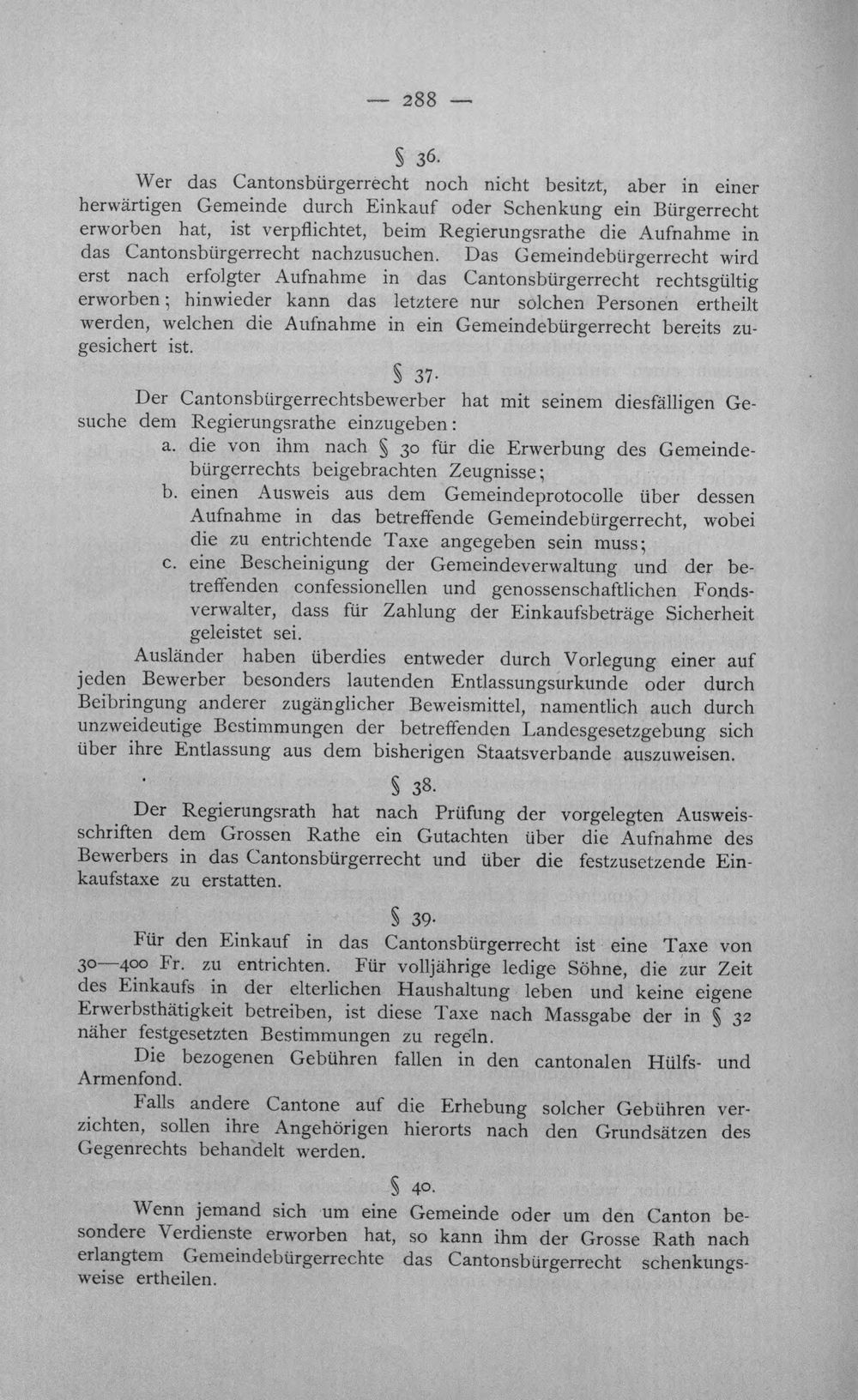 — 288 —

§ 36.

Wer das Cantonsbürgerrecht noch nicht besitzt, aber in einer herwärtigen Gemeinde durch Einkauf oder Schenkung ein Bürgerrecht erworben hat, ist verpflichtet, beim Regierungsrathe die Aufnahme in das Cantonsbürgerrecht nachzusuchen. Das Gemeindebürgerrecht wird erst nach erfolgter Aufnahme in das Cantonsbürgerrecht rechtsgültig erworben; hinwieder kann das letztere nur solchen Personen ertheilt werden, welchen die Aufnahme in ein Gemeindebürgerrecht bereits zugesichert ist.

§ 37.

Der Cantonsbürgerrechtsbewerber hat mit seinem diesfälligen Gesuche dem Regierungsrathe einzugeben:

a. die von ihm nach § 30 für die Erwerbung des Gemeindebürgerrechts beigebrachten Zeugnisse;

b. einen Ausweis aus dem Gemeindeprotocolle über dessen Aufnahme in das betreffende Gemeindebürgerrecht, wobei die zu entrichtende Taxe angegeben sein muss;

c. eine Bescheinigung der Gemeindeverwaltung und der betreffenden confessionellen und genossenschaftlichen Fondsverwalter, dass für Zahlung der Einkaufsbeträge Sicherheit geleistet sei.

Ausländer haben überdies entweder durch Vorlegung einer auf jeden Bewerber besonders lautenden Entlassungsurkunde oder durch Beibringung anderer zugänglicher Beweismittel, namentlich auch durch unzweideutige Bestimmungen der betreffenden Landesgesetzgebung sich über ihre Entlassung aus dem bisherigen Staatsverbande auszuweisen.

§ 38.

Der Regierungsrath hat nach Prüfung der vorgelegten Ausweisschriften dem Grossen Rathe ein Gutachten über die Aufnahme des Bewerbers in das Cantonsbürgerrecht und über die festzusetzende Einkaufstaxe zu erstatten.

§ 39.

Für den Einkauf in das Cantonsbürgerrecht ist eine Taxe von 30—400 Fr. zu entrichten. Für volljährige ledige Söhne, die zur Zeit des Einkaufs in der elterlichen Haushaltung leben und keine eigene Erwerbsthätigkeit betreiben, ist diese Taxe nach Massgabe der in § 32 näher festgesetzten Bestimmungen zu regeln.

Die bezogenen Gebühren fallen in den cantonalen Hülfs- und Armenfond.

Falls andere Cantone auf die Erhebung solcher Gebühren verzichten, sollen ihre Angehörigen hierorts nach den Grundsätzen des Gegenrechts behandelt werden.

§ 40.

Wenn jemand sich um eine Gemeinde oder um den Canton besondere Verdienste erworben hat, so kann ihm der Grosse Rath nach erlangtem Gemeindebürgerrechte das Cantonsbürgerrecht schenkungsweise ertheilen.